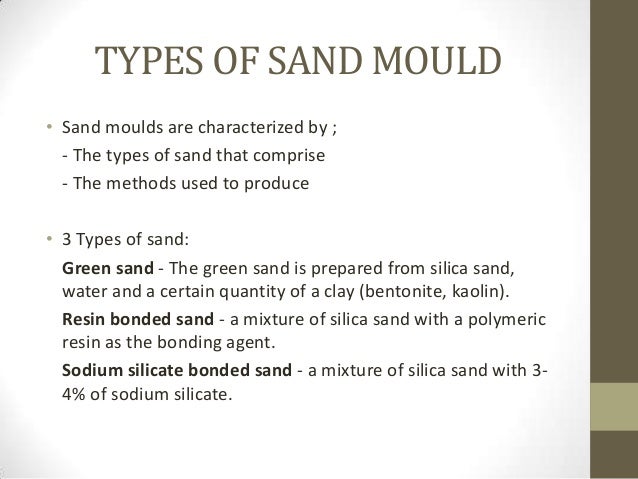 TYPES OF SAND MOULD

• Sand moulds are characterized by ;
- The types of sand that comprise
- The methods used to produce

• 3 Types of sand:
Green sand - The green sand is prepared from silica sand, water and a certain quantity of a clay (bentonite, kaolin).
Resin bonded sand - a mixture of silica sand with a polymeric resin as the bonding agent.
Sodium silicate bonded sand - a mixture of silica sand with 3-4% of sodium silicate.